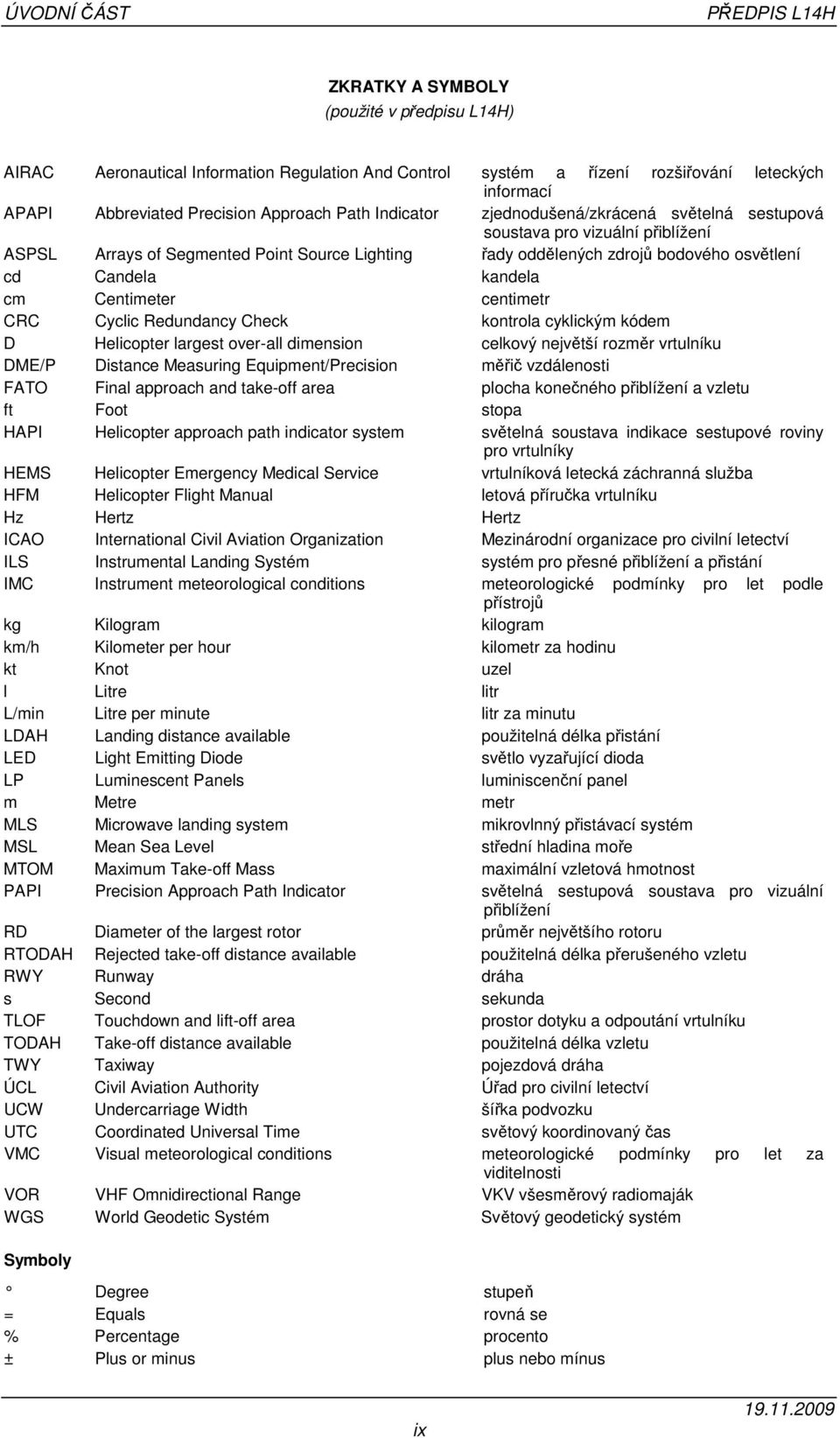 ÚVODNÍ ČÁST PŘEDPIS L14H

ZKRATKY A SYMBOLY
(použité v předpisu L14H)

| | | |
|---|---|---|
| AIRAC | Aeronautical Information Regulation And Control | systém a řízení rozšiřování leteckých informací |
| APAPI | Abbreviated Precision Approach Path Indicator | zjednodušená/zkrácená světelná sestupová soustava pro vizuální přiblížení |
| ASPSL | Arrays of Segmented Point Source Lighting | řady oddělených zdrojů bodového osvětlení |
| cd | Candela | kandela |
| cm | Centimeter | centimetr |
| CRC | Cyclic Redundancy Check | kontrola cyklickým kódem |
| D | Helicopter largest over-all dimension | celkový největší rozměr vrtulníku |
| DME/P | Distance Measuring Equipment/Precision | měřič vzdálenosti |
| FATO | Final approach and take-off area | plocha konečného přiblížení a vzletu |
| ft | Foot | stopa |
| HAPI | Helicopter approach path indicator system | světelná soustava indikace sestupové roviny pro vrtulníky |
| HEMS | Helicopter Emergency Medical Service | vrtulníková letecká záchranná služba |
| HFM | Helicopter Flight Manual | letová příručka vrtulníku |
| Hz | Hertz | Hertz |
| ICAO | International Civil Aviation Organization | Mezinárodní organizace pro civilní letectví |
| ILS | Instrumental Landing Systém | systém pro přesné přiblížení a přistání |
| IMC | Instrument meteorological conditions | meteorologické podmínky pro let podle přístrojů |
| kg | Kilogram | kilogram |
| km/h | Kilometer per hour | kilometr za hodinu |
| kt | Knot | uzel |
| l | Litre | litr |
| L/min | Litre per minute | litr za minutu |
| LDAH | Landing distance available | použitelná délka přistání |
| LED | Light Emitting Diode | světlo vyzařující dioda |
| LP | Luminescent Panels | luminiscenční panel |
| m | Metre | metr |
| MLS | Microwave landing system | mikrovlnný přistávací systém |
| MSL | Mean Sea Level | střední hladina moře |
| MTOM | Maximum Take-off Mass | maximální vzletová hmotnost |
| PAPI | Precision Approach Path Indicator | světelná sestupová soustava pro vizuální přiblížení |
| RD | Diameter of the largest rotor | průměr největšího rotoru |
| RTODAH | Rejected take-off distance available | použitelná délka přerušeného vzletu |
| RWY | Runway | dráha |
| s | Second | sekunda |
| TLOF | Touchdown and lift-off area | prostor dotyku a odpoutání vrtulníku |
| TODAH | Take-off distance available | použitelná délka vzletu |
| TWY | Taxiway | pojezdová dráha |
| ÚCL | Civil Aviation Authority | Úřad pro civilní letectví |
| UCW | Undercarriage Width | šířka podvozku |
| UTC | Coordinated Universal Time | světový koordinovaný čas |
| VMC | Visual meteorological conditions | meteorologické podmínky pro let za viditelnosti |
| VOR | VHF Omnidirectional Range | VKV všesměrový radiomaják |
| WGS | World Geodetic Systém | Světový geodetický systém |

Symboly

| | | |
|---|---|---|
| ° | Degree | stupeň |
| = | Equals | rovná se |
| % | Percentage | procento |
| ± | Plus or minus | plus nebo mínus |

19.11.2009
ix